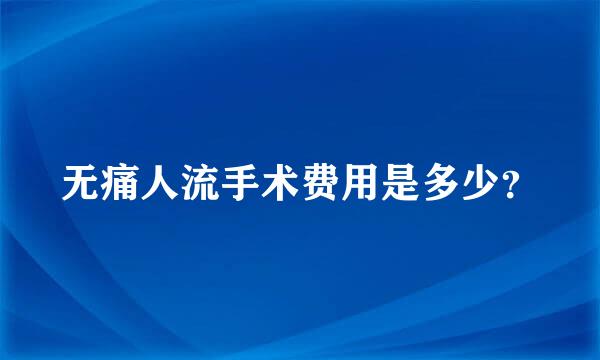 无痛人流手术费用是多少?